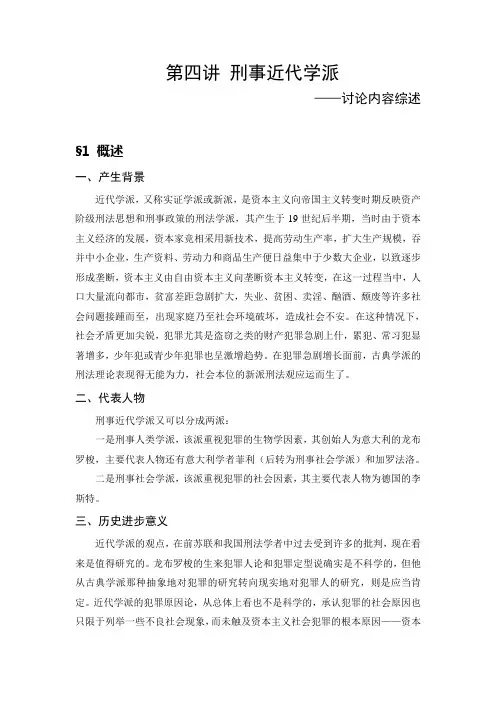 第四讲 刑事近代学派

——讨论内容综述

§1 概述

一、产生背景

近代学派，又称实证学派或新派，是资本主义向帝国主义转变时期反映资产阶级刑法思想和刑事政策的刑法学派，其产生于 19 世纪后半期，当时由于资本主义经济的发展，资本家竞相采用新技术，提高劳动生产率，扩大生产规模，吞并中小企业，生产资料、劳动力和商品生产便日益集中于少数大企业，以致逐步形成垄断，资本主义由自由资本主义向垄断资本主义转变，在这一过程当中，人口大量流向都市，贫富差距急剧扩大，失业、贫困、卖淫、酗酒、颓废等许多社会问题接踵而至，出现家庭乃至社会环境破坏，造成社会不安。在这种情况下，社会矛盾更加尖锐，犯罪尤其是盗窃之类的财产犯罪急剧上升，累犯、常习犯显著增多，少年犯或青少年犯罪也呈激增趋势。在犯罪急剧增长面前，古典学派的刑法理论表现得无能为力，社会本位的新派刑法观应运而生了。

二、代表人物

刑事近代学派又可以分成两派：

一是刑事人类学派，该派重视犯罪的生物学因素，其创始人为意大利的龙布罗梭，主要代表人物还有意大利学者菲利（后转为刑事社会学派）和加罗法洛。

二是刑事社会学派，该派重视犯罪的社会因素，其主要代表人物为德国的李斯特。

三、历史进步意义

近代学派的观点，在前苏联和我国刑法学者中过去受到许多的批判，现在看来是值得研究的。龙布罗梭的生来犯罪人论和犯罪定型说确实是不科学的，但他从古典学派那种抽象地对犯罪的研究转向现实地对犯罪人的研究，则是应当肯定。近代学派的犯罪原因论，从总体上看也不是科学的，承认犯罪的社会原因也只限于列举一些不良社会现象，而未触及资本主义社会犯罪的根本原因——资本